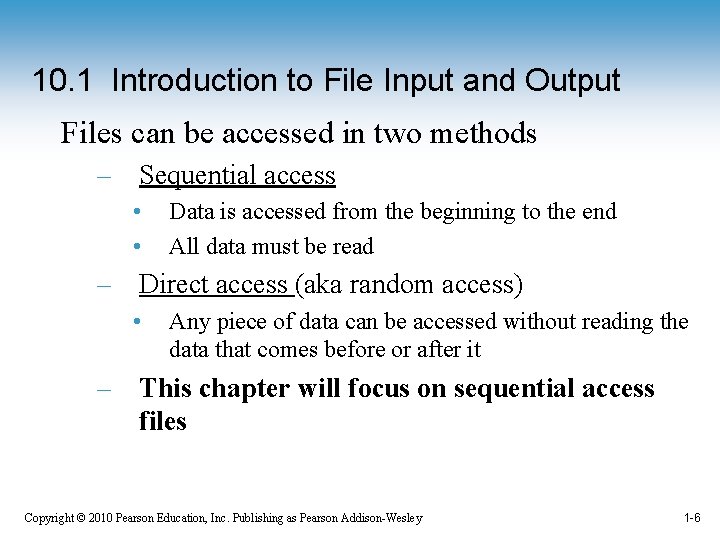 10.1 Introduction to File Input and Output

Files can be accessed in two methods

– Sequential access

• Data is accessed from the beginning to the end

• All data must be read

– Direct access (aka random access)

• Any piece of data can be accessed without reading the data that comes before or after it

– This chapter will focus on sequential access files

Copyright © 2010 Pearson Education, Inc. Publishing as Pearson Addison-Wesley

1-6